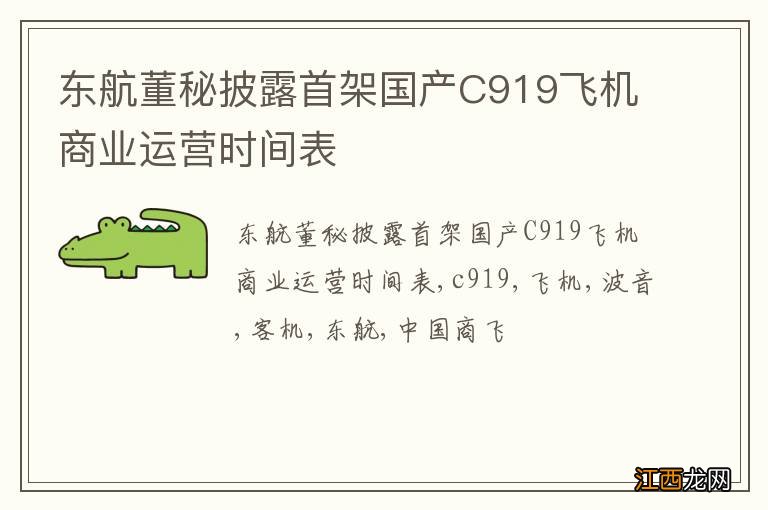 东航董秘披露首架国产C919飞机商业运营时间表

东航董秘披露首架国产C919飞机商业运营时间表, c919, 飞机, 波音, 客机, 东航, 中国商飞

江西龙网